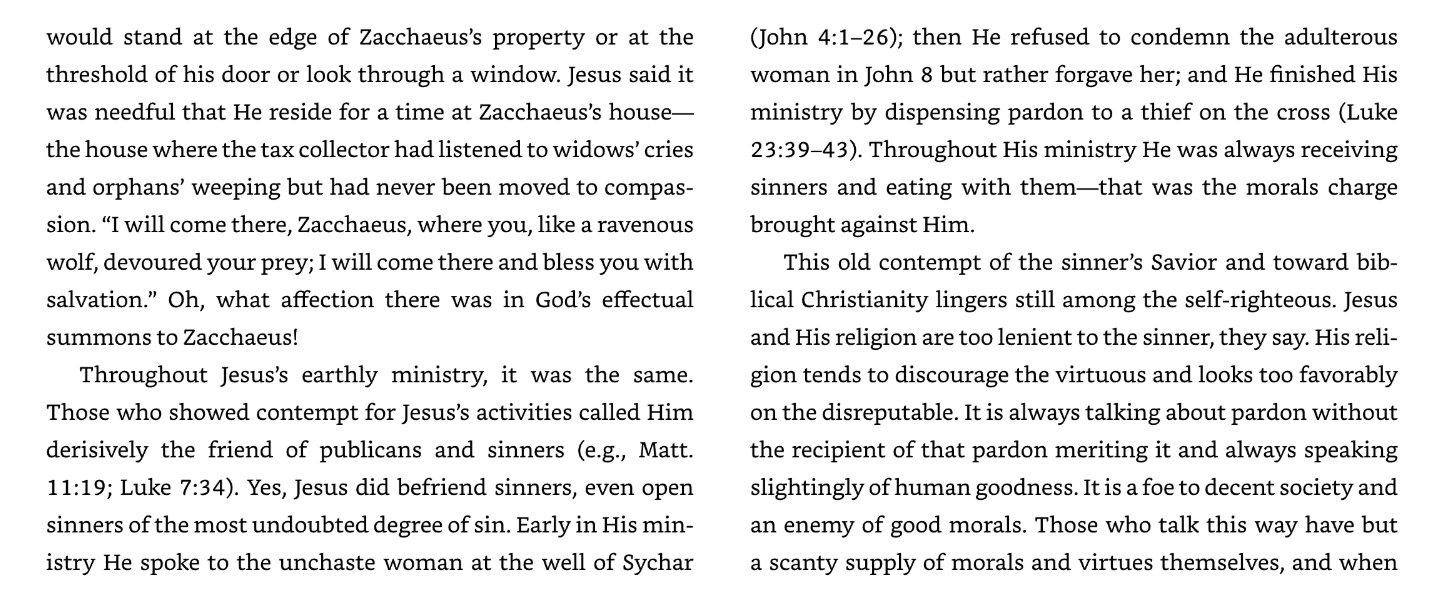 would stand at the edge of Zacchaeus's property or at the threshold of his door or look through a window. Jesus said it was needful that He reside for a time at Zacchaeus's house—the house where the tax collector had listened to widows' cries and orphans' weeping but had never been moved to compassion. "I will come there, Zacchaeus, where you, like a ravenous wolf, devoured your prey; I will come there and bless you with salvation." Oh, what affection there was in God's effectual summons to Zacchaeus!

Throughout Jesus's earthly ministry, it was the same. Those who showed contempt for Jesus's activities called Him derisively the friend of publicans and sinners (e.g., Matt. 11:19; Luke 7:34). Yes, Jesus did befriend sinners, even open sinners of the most undoubted degree of sin. Early in His ministry He spoke to the unchaste woman at the well of Sychar (John 4:1–26); then He refused to condemn the adulterous woman in John 8 but rather forgave her; and He finished His ministry by dispensing pardon to a thief on the cross (Luke 23:39–43). Throughout His ministry He was always receiving sinners and eating with them—that was the morals charge brought against Him.

This old contempt of the sinner's Savior and toward biblical Christianity lingers still among the self-righteous. Jesus and His religion are too lenient to the sinner, they say. His religion tends to discourage the virtuous and looks too favorably on the disreputable. It is always talking about pardon without the recipient of that pardon meriting it and always speaking slightingly of human goodness. It is a foe to decent society and an enemy of good morals. Those who talk this way have but a scanty supply of morals and virtues themselves, and when